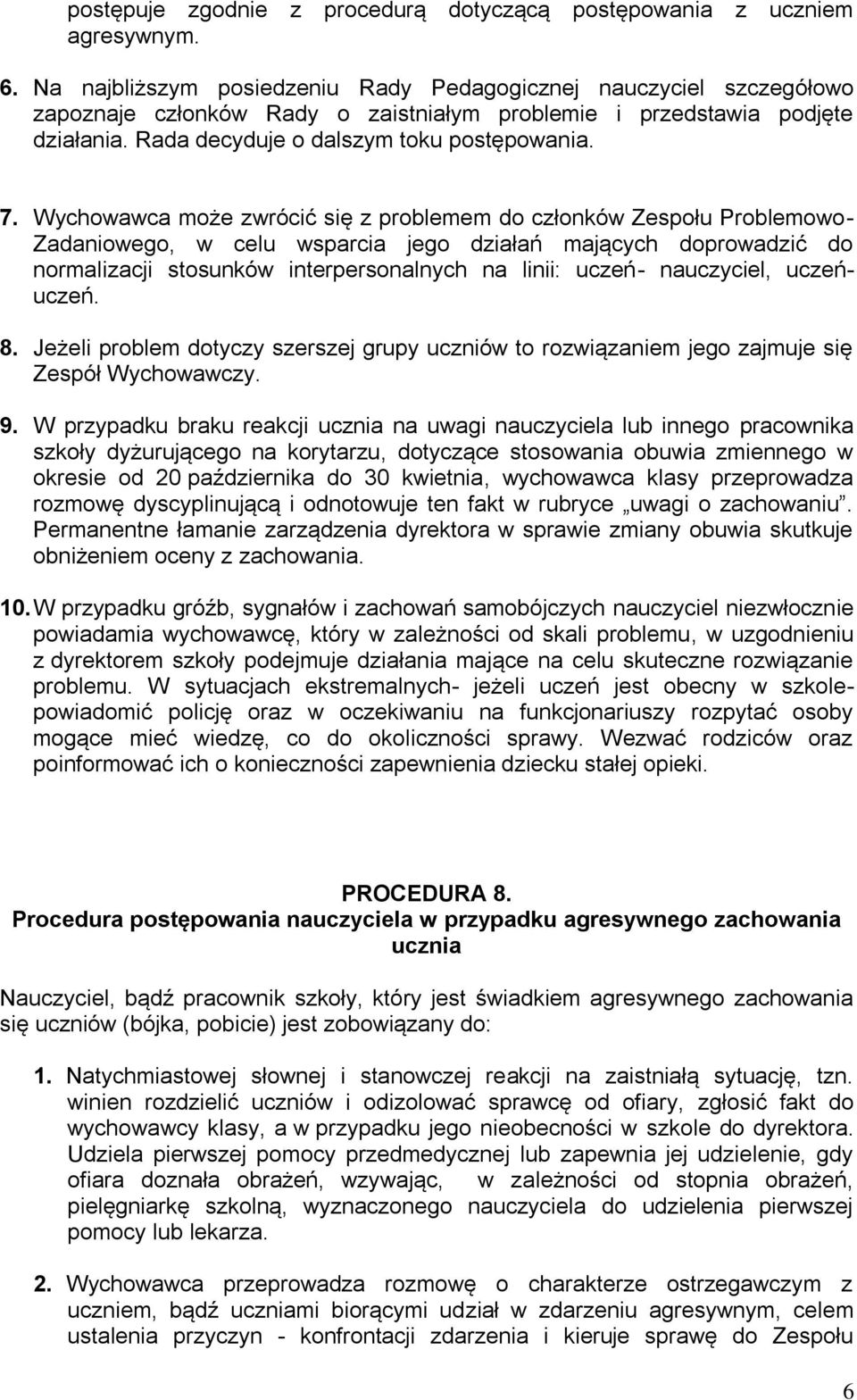 postępuje zgodnie z procedurą dotyczącą postępowania z uczniem agresywnym.

6. Na najbliższym posiedzeniu Rady Pedagogicznej nauczyciel szczegółowo zapoznaje członków Rady o zaistniałym problemie i przedstawia podjęte działania. Rada decyduje o dalszym toku postępowania.

7. Wychowawca może zwrócić się z problemem do członków Zespołu Problemowo-Zadaniowego, w celu wsparcia jego działań mających doprowadzić do normalizacji stosunków interpersonalnych na linii: uczeń- nauczyciel, uczeń-uczeń.

8. Jeżeli problem dotyczy szerszej grupy uczniów to rozwiązaniem jego zajmuje się Zespół Wychowawczy.

9. W przypadku braku reakcji ucznia na uwagi nauczyciela lub innego pracownika szkoły dyżurującego na korytarzu, dotyczące stosowania obuwia zmiennego w okresie od 20 października do 30 kwietnia, wychowawca klasy przeprowadza rozmowę dyscyplinującą i odnotowuje ten fakt w rubryce „uwagi o zachowaniu”. Permanentne łamanie zarządzenia dyrektora w sprawie zmiany obuwia skutkuje obniżeniem oceny z zachowania.

10. W przypadku gróźb, sygnałów i zachowań samobójczych nauczyciel niezwłocznie powiadamia wychowawcę, który w zależności od skali problemu, w uzgodnieniu z dyrektorem szkoły podejmuje działania mające na celu skuteczne rozwiązanie problemu. W sytuacjach ekstremalnych- jeżeli uczeń jest obecny w szkole- powiadomić policję oraz w oczekiwaniu na funkcjonariuszy rozpytać osoby mogące mieć wiedzę, co do okoliczności sprawy. Wezwać rodziców oraz poinformować ich o konieczności zapewnienia dziecku stałej opieki.

PROCEDURA 8.
Procedura postępowania nauczyciela w przypadku agresywnego zachowania ucznia

Nauczyciel, bądź pracownik szkoły, który jest świadkiem agresywnego zachowania się uczniów (bójka, pobicie) jest zobowiązany do:

1. Natychmiastowej słownej i stanowczej reakcji na zaistniałą sytuację, tzn. winien rozdzielić uczniów i odizolować sprawcę od ofiary, zgłosić fakt do wychowawcy klasy, a w przypadku jego nieobecności w szkole do dyrektora. Udziela pierwszej pomocy przedmedycznej lub zapewnia jej udzielenie, gdy ofiara doznała obrażeń, wzywając, w zależności od stopnia obrażeń, pielęgniarkę szkolną, wyznaczonego nauczyciela do udzielenia pierwszej pomocy lub lekarza.

2. Wychowawca przeprowadza rozmowę o charakterze ostrzegawczym z uczniem, bądź uczniami biorącymi udział w zdarzeniu agresywnym, celem ustalenia przyczyn - konfrontacji zdarzenia i kieruje sprawę do Zespołu

6